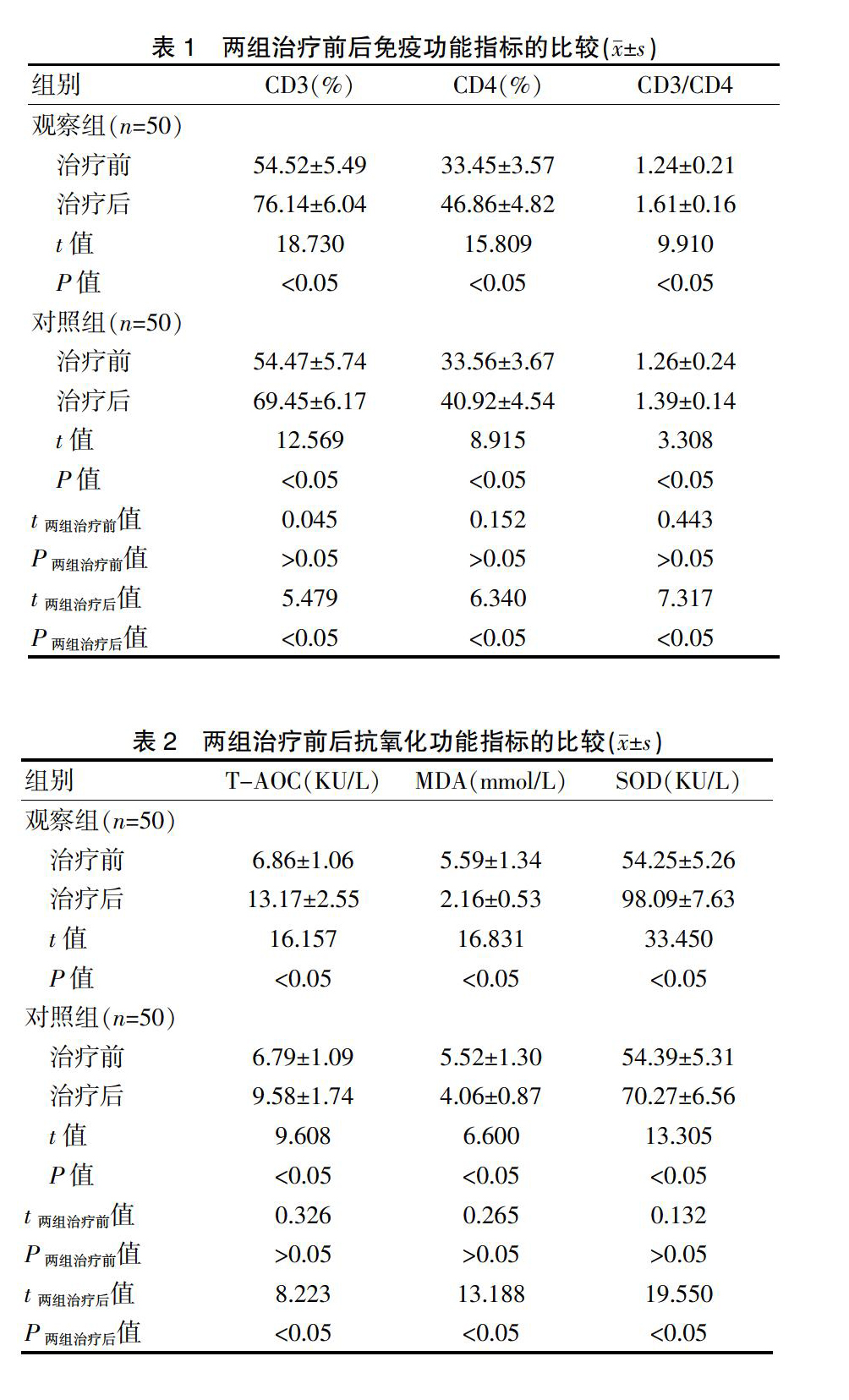 表 1　两组治疗前后免疫功能指标的比较($\bar{x}\pm s$)

| 组别 | CD3(%) | CD4(%) | CD3/CD4 |
|---|---|---|---|
| 观察组($n$=50) | | | |
| 治疗前 | 54.52±5.49 | 33.45±3.57 | 1.24±0.21 |
| 治疗后 | 76.14±6.04 | 46.86±4.82 | 1.61±0.16 |
| $t$ 值 | 18.730 | 15.809 | 9.910 |
| $P$ 值 | <0.05 | <0.05 | <0.05 |
| 对照组($n$=50) | | | |
| 治疗前 | 54.47±5.74 | 33.56±3.67 | 1.26±0.24 |
| 治疗后 | 69.45±6.17 | 40.92±4.54 | 1.39±0.14 |
| $t$ 值 | 12.569 | 8.915 | 3.308 |
| $P$ 值 | <0.05 | <0.05 | <0.05 |
| $t_{两组治疗前}$值 | 0.045 | 0.152 | 0.443 |
| $P_{两组治疗前}$值 | >0.05 | >0.05 | >0.05 |
| $t_{两组治疗后}$值 | 5.479 | 6.340 | 7.317 |
| $P_{两组治疗后}$值 | <0.05 | <0.05 | <0.05 |

表 2　两组治疗前后抗氧化功能指标的比较($\bar{x}\pm s$)

| 组别 | T-AOC(KU/L) | MDA(mmol/L) | SOD(KU/L) |
|---|---|---|---|
| 观察组($n$=50) | | | |
| 治疗前 | 6.86±1.06 | 5.59±1.34 | 54.25±5.26 |
| 治疗后 | 13.17±2.55 | 2.16±0.53 | 98.09±7.63 |
| $t$ 值 | 16.157 | 16.831 | 33.450 |
| $P$ 值 | <0.05 | <0.05 | <0.05 |
| 对照组($n$=50) | | | |
| 治疗前 | 6.79±1.09 | 5.52±1.30 | 54.39±5.31 |
| 治疗后 | 9.58±1.74 | 4.06±0.87 | 70.27±6.56 |
| $t$ 值 | 9.608 | 6.600 | 13.305 |
| $P$ 值 | <0.05 | <0.05 | <0.05 |
| $t_{两组治疗前}$值 | 0.326 | 0.265 | 0.132 |
| $P_{两组治疗前}$值 | >0.05 | >0.05 | >0.05 |
| $t_{两组治疗后}$值 | 8.223 | 13.188 | 19.550 |
| $P_{两组治疗后}$值 | <0.05 | <0.05 | <0.05 |